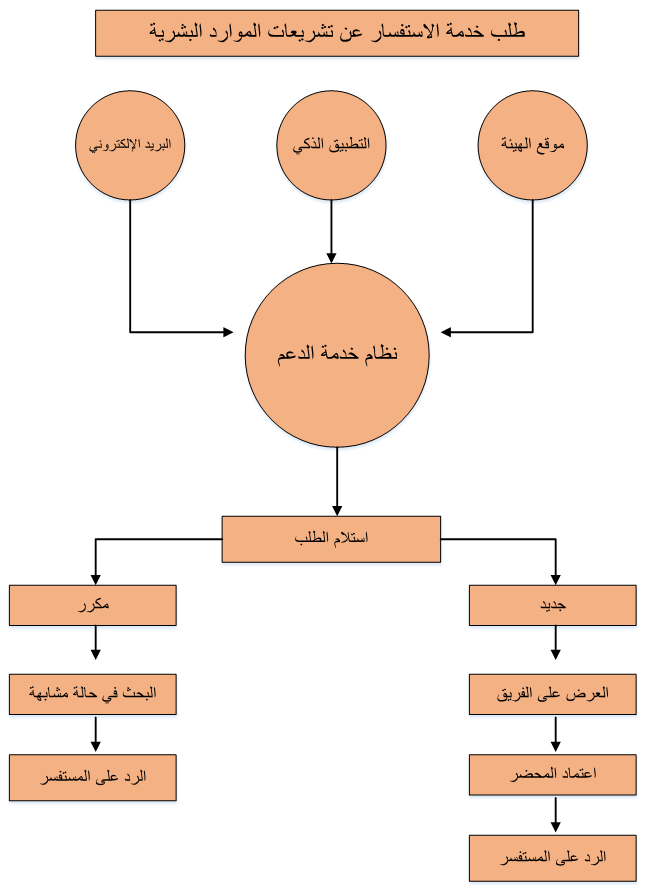 طلب خدمة الاستفسار عن تشريعات الموارد البشرية

موقع الهيئة

التطبيق الذكي

البريد الإلكتروني

نظام خدمة الدعم

استلام الطلب

جديد

العرض على الفريق

اعتماد المحضر

الرد على المستفسر

مكرر

البحث في حالة مشابهة

الرد على المستفسر